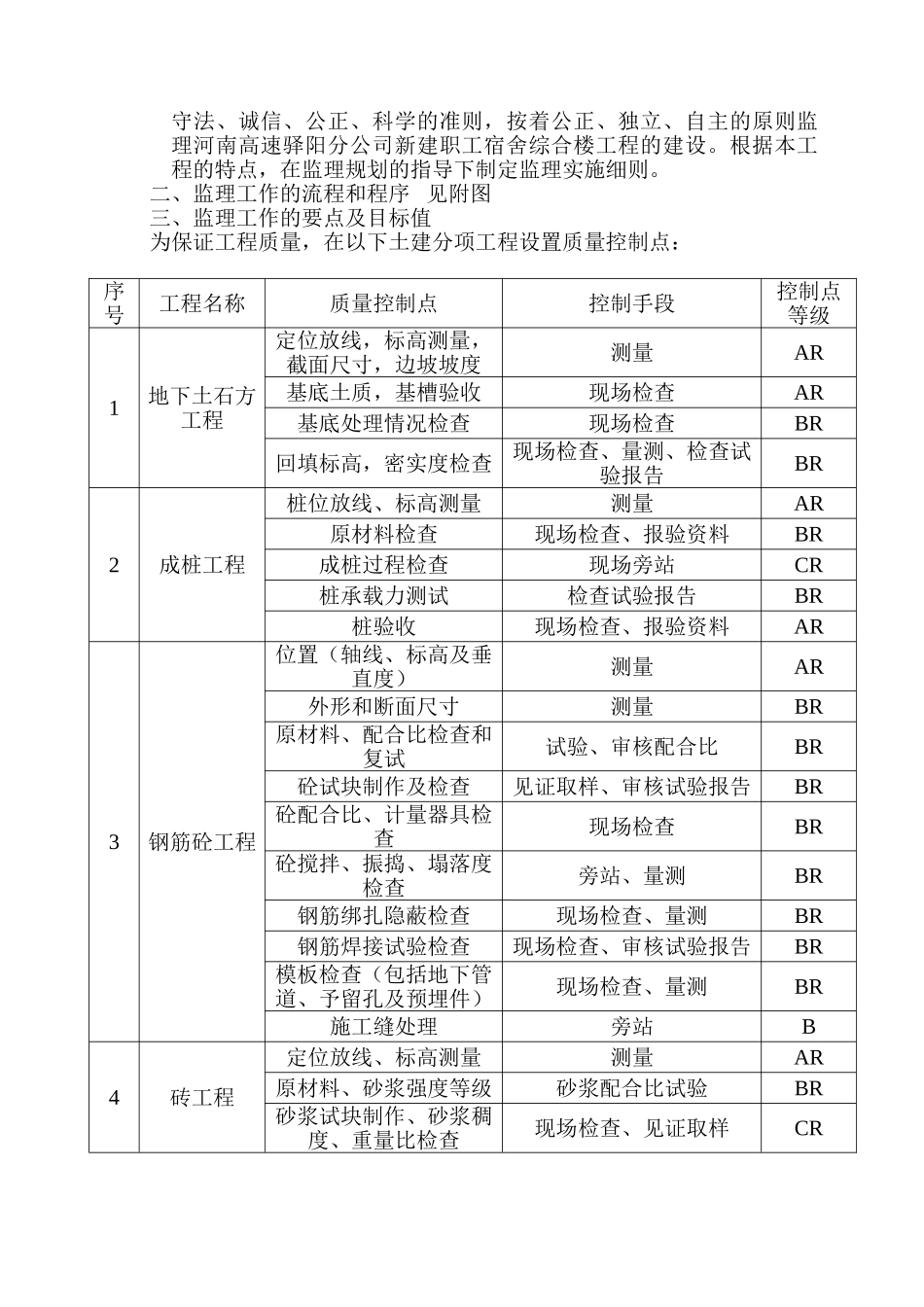 守法、诚信、公正、科学的准则，按着公正、独立、自主的原则监理河南高速驿阳分公司新建职工宿舍综合楼工程的建设。根据本工程的特点，在监理规划的指导下制定监理实施细则。
二、监理工作的流程和程序　见附图
三、监理工作的要点及目标值
为保证工程质量，在以下土建分项工程设置质量控制点：

| 序号 | 工程名称 | 质量控制点 | 控制手段 | 控制点等级 |
|---|---|---|---|---|
| 1 | 地下土石方工程 | 定位放线，标高测量，截面尺寸，边坡坡度 | 测量 | AR |
| | | 基底土质，基槽验收 | 现场检查 | AR |
| | | 基底处理情况检查 | 现场检查 | BR |
| | | 回填标高，密实度检查 | 现场检查、量测、检查试验报告 | BR |
| 2 | 成桩工程 | 桩位放线、标高测量 | 测量 | AR |
| | | 原材料检查 | 现场检查、报验资料 | BR |
| | | 成桩过程检查 | 现场旁站 | CR |
| | | 桩承载力测试 | 检查试验报告 | BR |
| | | 桩验收 | 现场检查、报验资料 | AR |
| 3 | 钢筋砼工程 | 位置（轴线、标高及垂直度） | 测量 | AR |
| | | 外形和断面尺寸 | 测量 | BR |
| | | 原材料、配合比检查和复试 | 试验、审核配合比 | BR |
| | | 砼试块制作及检查 | 见证取样、审核试验报告 | BR |
| | | 砼配合比、计量器具检查 | 现场检查 | BR |
| | | 砼搅拌、振捣、塌落度检查 | 旁站、量测 | BR |
| | | 钢筋绑扎隐蔽检查 | 现场检查、量测 | BR |
| | | 钢筋焊接试验检查 | 现场检查、审核试验报告 | BR |
| | | 模板检查（包括地下管道、予留孔及预埋件） | 现场检查、量测 | BR |
| | | 施工缝处理 | 旁站 | B |
| 4 | 砖工程 | 定位放线、标高测量 | 测量 | AR |
| | | 原材料、砂浆强度等级 | 砂浆配合比试验 | BR |
| | | 砂浆试块制作、砂浆稠度、重量比检查 | 现场检查、见证取样 | CR |